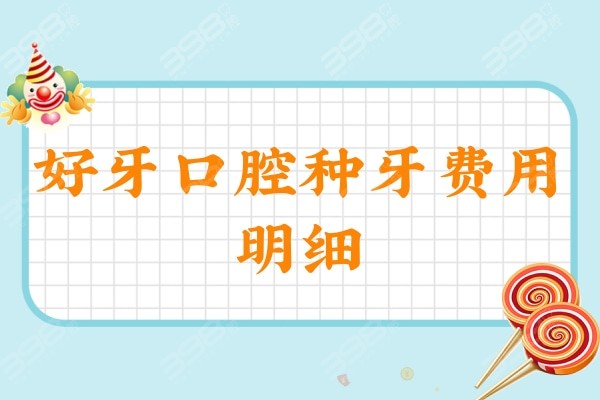 好牙口腔种牙费用明细